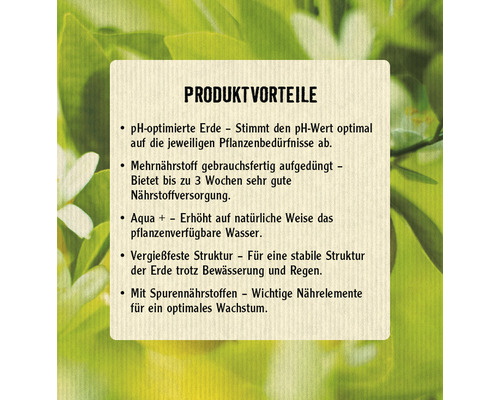 PRODUKTVORTEILE

• pH-optimierte Erde – Stimmt den pH-Wert optimal auf die jeweiligen Pflanzenbedürfnisse ab.

• Mehrnährstoff gebrauchsfertig aufgedüngt – Bietet bis zu 3 Wochen sehr gute Nährstoffversorgung.

• Aqua + – Erhöht auf natürliche Weise das pflanzenverfügbare Wasser.

• Vergießfeste Struktur – Für eine stabile Struktur der Erde trotz Bewässerung und Regen.

• Mit Spurennährstoffen – Wichtige Nährelemente für ein optimales Wachstum.